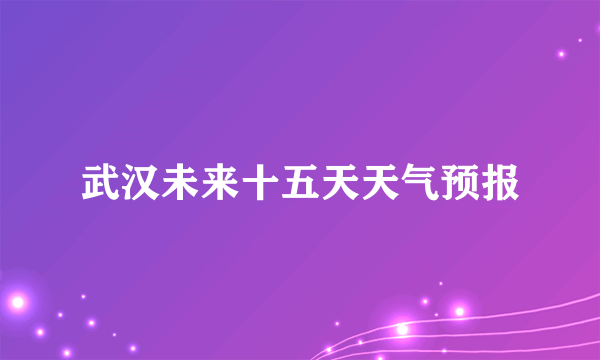 武汉未来十五天天气预报